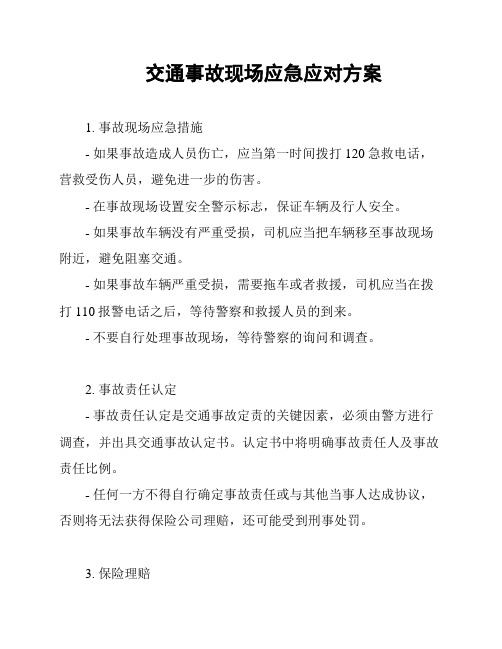 交通事故现场应急应对方案

1. 事故现场应急措施

- 如果事故造成人员伤亡，应当第一时间拨打 120 急救电话，营救受伤人员，避免进一步的伤害。

- 在事故现场设置安全警示标志，保证车辆及行人安全。

- 如果事故车辆没有严重受损，司机应当把车辆移至事故现场附近，避免阻塞交通。

- 如果事故车辆严重受损，需要拖车或者救援，司机应当在拨打 110 报警电话之后，等待警察和救援人员的到来。

- 不要自行处理事故现场，等待警察的询问和调查。

2. 事故责任认定

- 事故责任认定是交通事故定责的关键因素，必须由警方进行调查，并出具交通事故认定书。认定书中将明确事故责任人及事故责任比例。

- 任何一方不得自行确定事故责任或与其他当事人达成协议，否则将无法获得保险公司理赔，还可能受到刑事处罚。

3. 保险理赔